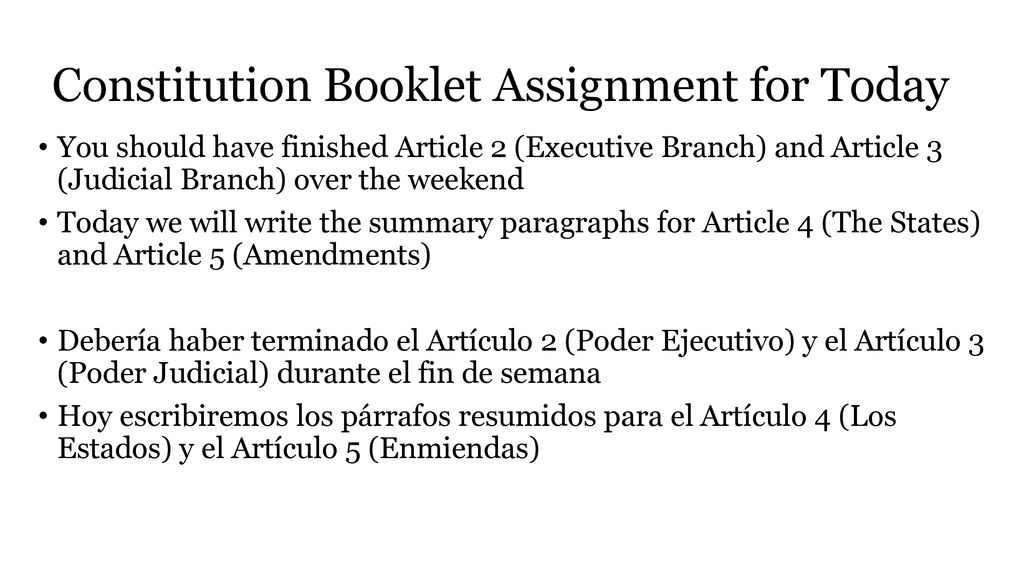 Constitution Booklet Assignment for Today

• You should have finished Article 2 (Executive Branch) and Article 3 (Judicial Branch) over the weekend

• Today we will write the summary paragraphs for Article 4 (The States) and Article 5 (Amendments)

• Debería haber terminado el Artículo 2 (Poder Ejecutivo) y el Artículo 3 (Poder Judicial) durante el fin de semana

• Hoy escribiremos los párrafos resumidos para el Artículo 4 (Los Estados) y el Artículo 5 (Enmiendas)